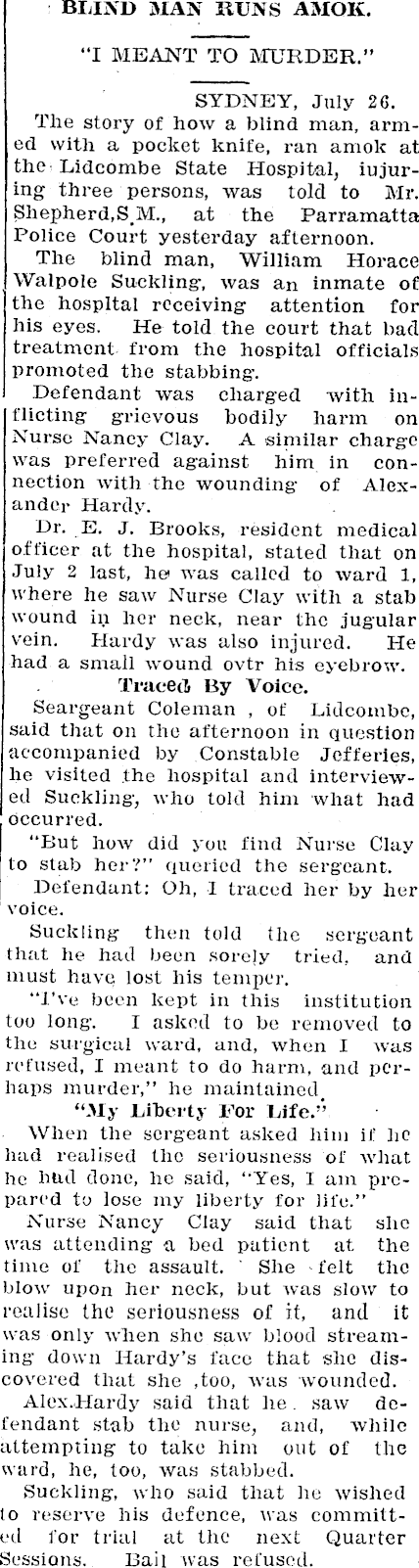 BLIND MAN RUNS AMOK.

"I MEANT TO MURDER."

SYDNEY, July 26.

The story of how a blind man, armed with a pocket knife, ran amok at the Lidcombe State Hospital, iujuring three persons, was told to Mr. Shepherd,S.M., at the Parramatta Police Court yesterday afternoon.

The blind man, William Horace Walpole Suckling, was an inmate of the hospital receiving attention for his eyes. He told the court that bad treatment from the hospital officials promoted the stabbing.

Defendant was charged with inflicting grievous bodily harm on Nurse Nancy Clay. A similar charge was preferred against him in connection with the wounding of Alexander Hardy.

Dr. E. J. Brooks, resident medical officer at the hospital, stated that on July 2 last, he was called to ward 1, where he saw Nurse Clay with a stab wound in her neck, near the jugular vein. Hardy was also injured. He had a small wound ovtr his eyebrow.

Traced By Voice.

Seargeant Coleman , of Lidcombe, said that on the afternoon in question accompanied by Constable Jefferies, he visited the hospital and interviewed Suckling, who told him what had occurred.

"But how did you find Nurse Clay to stab her?" queried the sergeant.

Defendant: Oh, I traced her by her voice.

Suckling then told the sergeant that he had been sorely tried, and must have lost his temper.

"I've been kept in this institution too long. I asked to be removed to the surgical ward, and, when I was refused, I meant to do harm, and perhaps murder," he maintained.

"My Liberty For Life."

When the sergeant asked him if he had realised the seriousness of what he had done, he said, "Yes, I am prepared to lose my liberty for life."

Nurse Nancy Clay said that she was attending a bed patient at the time of the assault. She felt the blow upon her neck, but was slow to realise the seriousness of it, and it was only when she saw blood streaming down Hardy's face that she discovered that she ,too, was wounded.

Alex.Hardy said that he saw defendant stab the nurse, and, while attempting to take him out of the ward, he, too, was stabbed.

Suckling, who said that he wished to reserve his defence, was committed for trial at the next Quarter Sessions. Bail was refused.